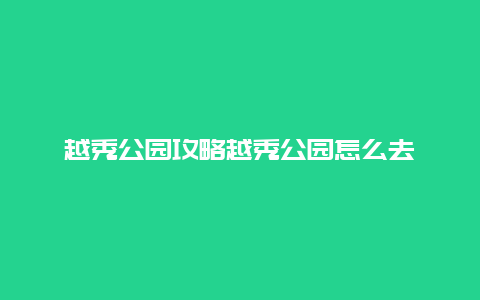 越秀公园攻略越秀公园怎么去